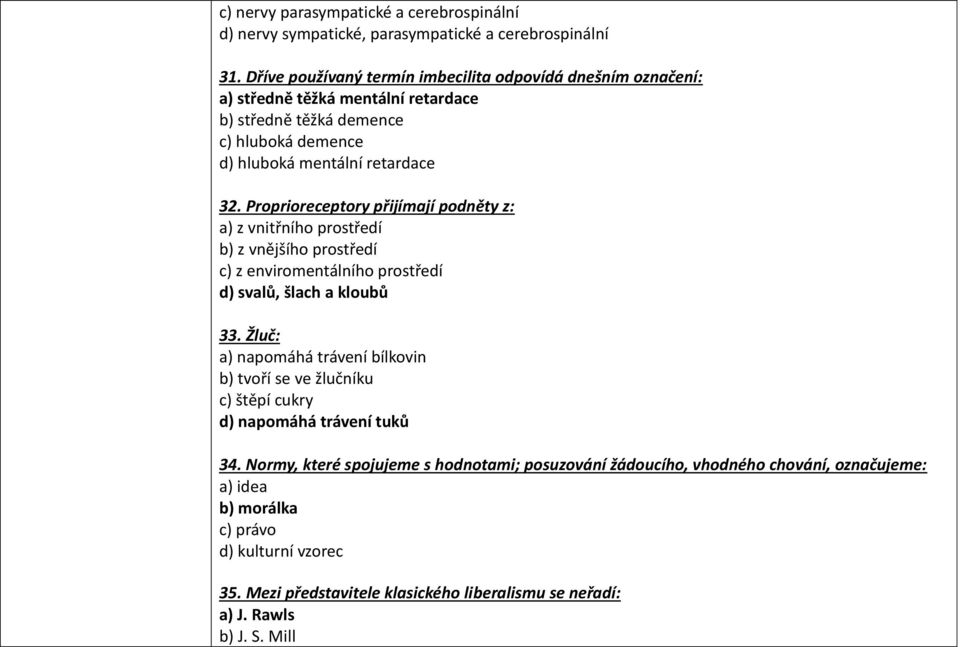 c) nervy parasympatické a cerebrospinální
d) nervy sympatické, parasympatické a cerebrospinální

31. Dříve používaný termín imbecilita odpovídá dnešním označení:
a) středně těžká mentální retardace
b) středně těžká demence
c) hluboká demence
d) hluboká mentální retardace

32. Proprioreceptory přijímají podněty z:
a) z vnitřního prostředí
b) z vnějšího prostředí
c) z enviromentálního prostředí
d) svalů, šlach a kloubů

33. Žluč:
a) napomáhá trávení bílkovin
b) tvoří se ve žlučníku
c) štěpí cukry
d) napomáhá trávení tuků

34. Normy, které spojujeme s hodnotami; posuzování žádoucího, vhodného chování, označujeme:
a) idea
b) morálka
c) právo
d) kulturní vzorec

35. Mezi představitele klasického liberalismu se neřadí:
a) J. Rawls
b) J. S. Mill